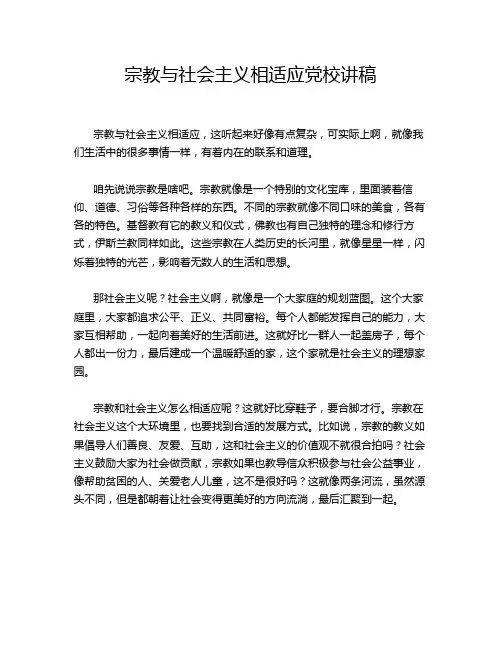 宗教与社会主义相适应党校讲稿

宗教与社会主义相适应，这听起来好像有点复杂，可实际上啊，就像我们生活中的很多事情一样，有着内在的联系和道理。

咱先说说宗教是啥吧。宗教就像是一个特别的文化宝库，里面装着信仰、道德、习俗等各种各样的东西。不同的宗教就像不同口味的美食，各有各的特色。基督教有它的教义和仪式，佛教也有自己独特的理念和修行方式，伊斯兰教同样如此。这些宗教在人类历史的长河里，就像星星一样，闪烁着独特的光芒，影响着无数人的生活和思想。

那社会主义呢？社会主义啊，就像是一个大家庭的规划蓝图。这个大家庭里，大家都追求公平、正义、共同富裕。每个人都能发挥自己的能力，大家互相帮助，一起向着美好的生活前进。这就好比一群人一起盖房子，每个人都出一份力，最后建成一个温暖舒适的家，这个家就是社会主义的理想家园。

宗教和社会主义怎么相适应呢？这就好比穿鞋子，要合脚才行。宗教在社会主义这个大环境里，也要找到合适的发展方式。比如说，宗教的教义如果倡导人们善良、友爱、互助，这和社会主义的价值观不就很合拍吗？社会主义鼓励大家为社会做贡献，宗教如果也教导信众积极参与社会公益事业，像帮助贫困的人、关爱老人儿童，这不是很好吗？这就像两条河流，虽然源头不同，但是都朝着让社会变得更美好的方向流淌，最后汇聚到一起。